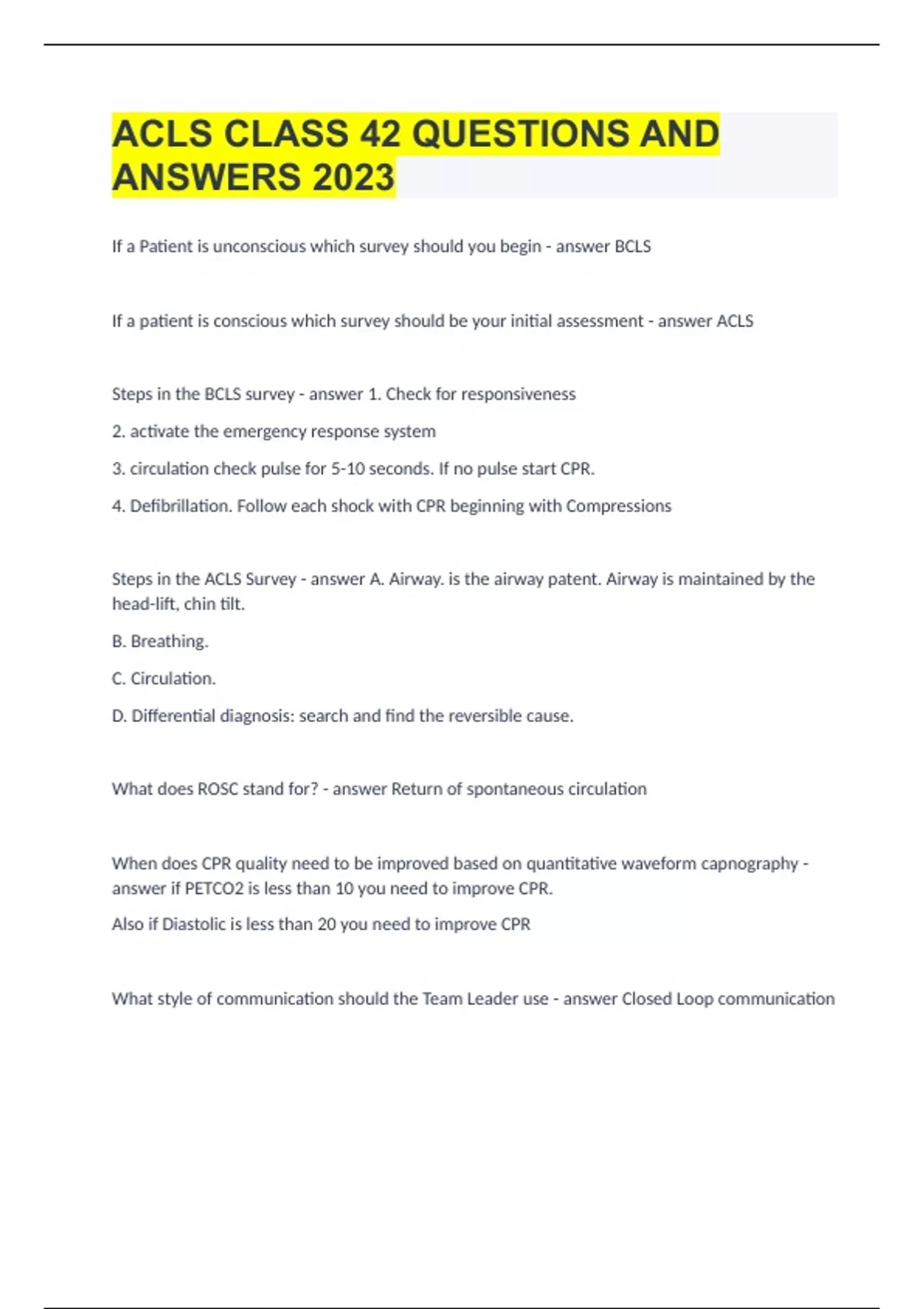 ACLS CLASS 42 QUESTIONS AND ANSWERS 2023

If a Patient is unconscious which survey should you begin - answer BCLS

If a patient is conscious which survey should be your initial assessment - answer ACLS

Steps in the BCLS survey - answer 1. Check for responsiveness

2. activate the emergency response system

3. circulation check pulse for 5-10 seconds. If no pulse start CPR.

4. Defibrillation. Follow each shock with CPR beginning with Compressions

Steps in the ACLS Survey - answer A. Airway. is the airway patent. Airway is maintained by the head-lift, chin tilt.

B. Breathing.

C. Circulation.

D. Differential diagnosis: search and find the reversible cause.

What does ROSC stand for? - answer Return of spontaneous circulation

When does CPR quality need to be improved based on quantitative waveform capnography - answer if PETCO2 is less than 10 you need to improve CPR.

Also if Diastolic is less than 20 you need to improve CPR

What style of communication should the Team Leader use - answer Closed Loop communication